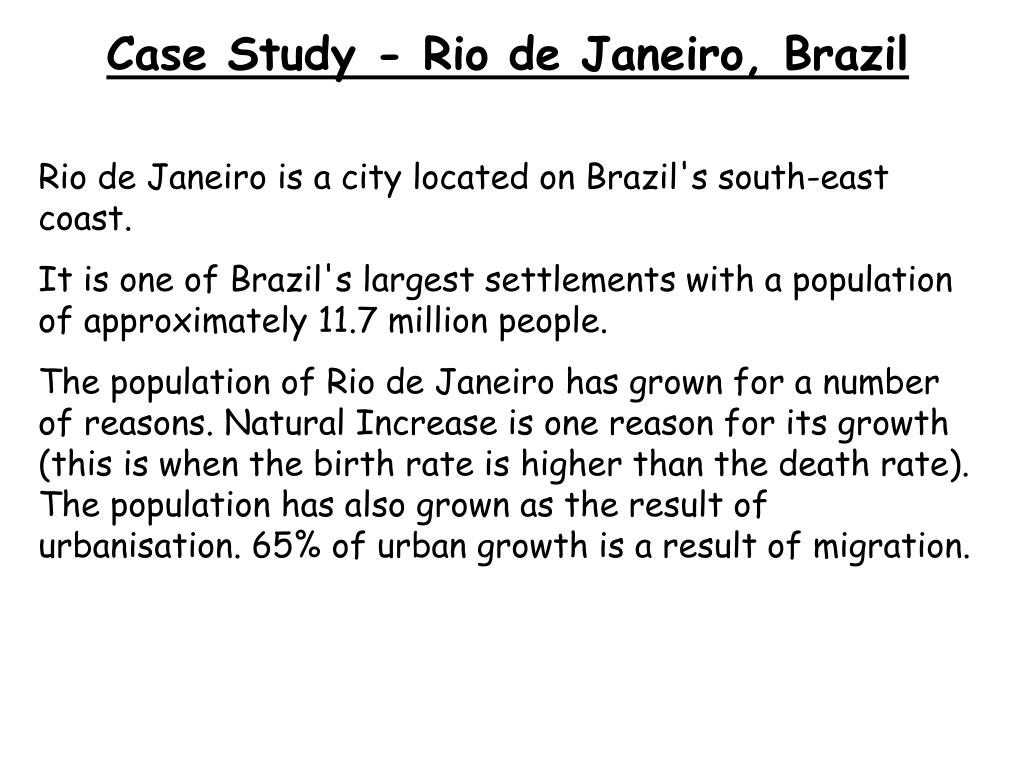 Case Study - Rio de Janeiro, Brazil

Rio de Janeiro is a city located on Brazil's south-east coast.

It is one of Brazil's largest settlements with a population of approximately 11.7 million people.

The population of Rio de Janeiro has grown for a number of reasons. Natural Increase is one reason for its growth (this is when the birth rate is higher than the death rate). The population has also grown as the result of urbanisation. 65% of urban growth is a result of migration.